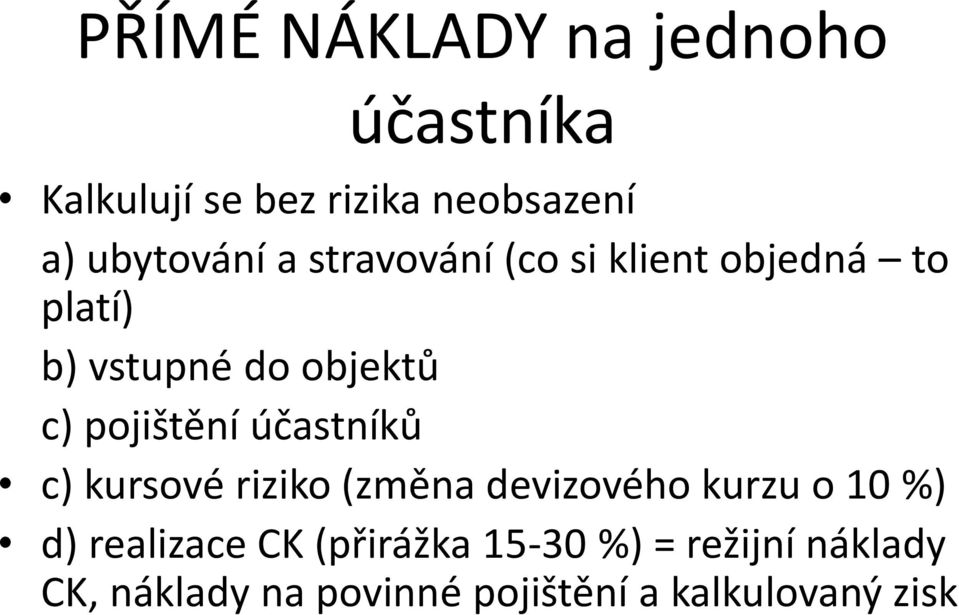 PŘÍMÉ NÁKLADY na jednoho účastníka

• Kalkulují se bez rizika neobsazení

a) ubytování a stravování (co si klient objedná – to platí)

b) vstupné do objektů

c) pojištění účastníků

• c) kursové riziko (změna devizového kurzu o 10 %)

• d) realizace CK (přirážka 15-30 %) = režijní náklady CK, náklady na povinné pojištění a kalkulovaný zisk